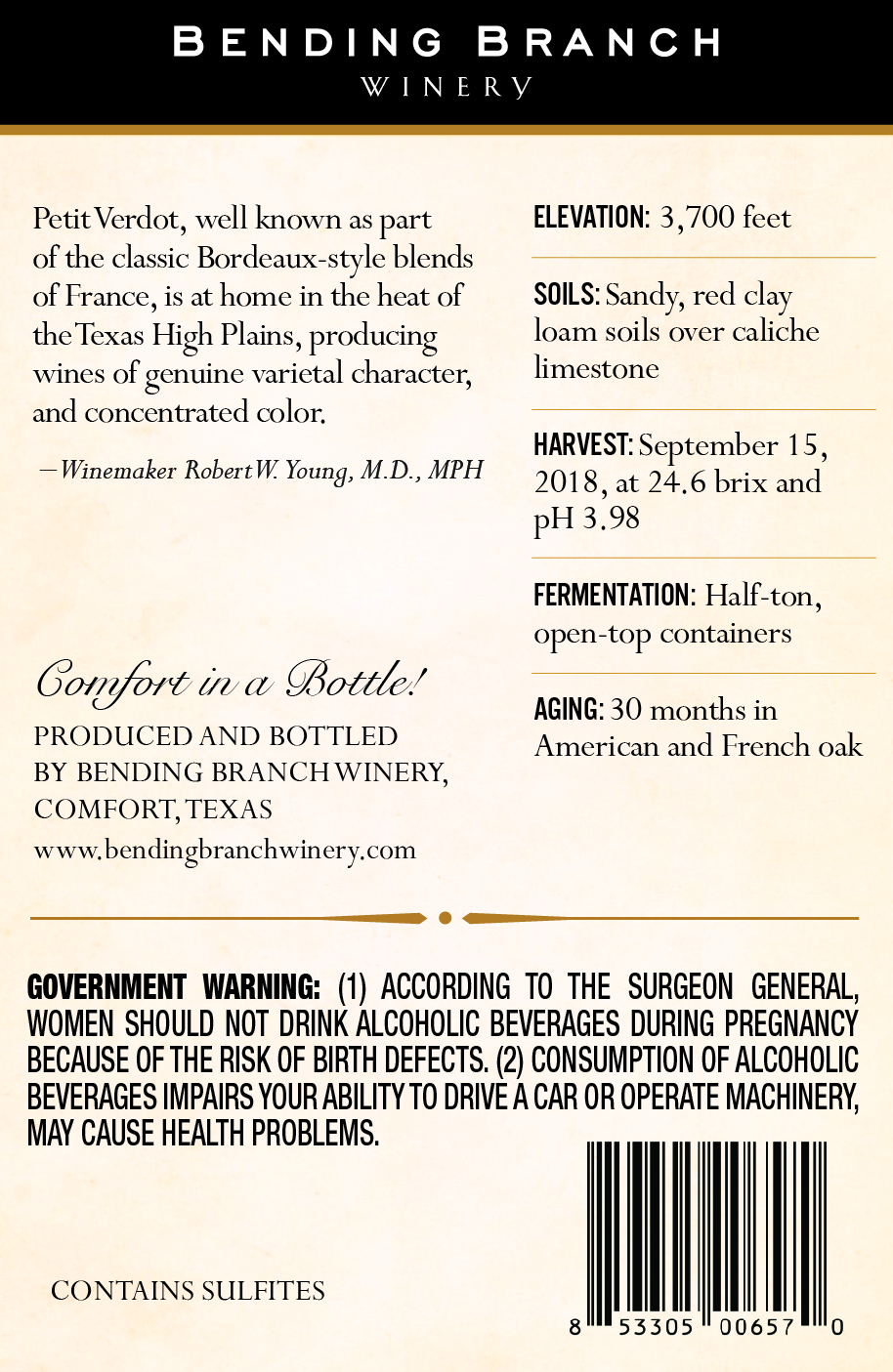 BENDING BRANCH
WINERY

Petit Verdot, well known as part of the classic Bordeaux-style blends of France, is at home in the heat of the Texas High Plains, producing wines of genuine varietal character, and concentrated color.

—Winemaker Robert W. Young, M.D., MPH

Comfort in a Bottle!

PRODUCED AND BOTTLED BY BENDING BRANCH WINERY, COMFORT, TEXAS
www.bendingbranchwinery.com

ELEVATION: 3,700 feet

SOILS: Sandy, red clay loam soils over caliche limestone

HARVEST: September 15, 2018, at 24.6 brix and pH 3.98

FERMENTATION: Half-ton, open-top containers

AGING: 30 months in American and French oak

GOVERNMENT WARNING: (1) ACCORDING TO THE SURGEON GENERAL, WOMEN SHOULD NOT DRINK ALCOHOLIC BEVERAGES DURING PREGNANCY BECAUSE OF THE RISK OF BIRTH DEFECTS. (2) CONSUMPTION OF ALCOHOLIC BEVERAGES IMPAIRS YOUR ABILITY TO DRIVE A CAR OR OPERATE MACHINERY, MAY CAUSE HEALTH PROBLEMS.

CONTAINS SULFITES

8 53305 00657 0